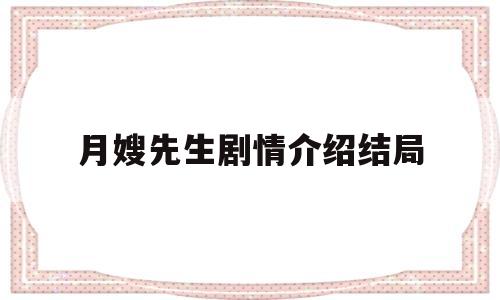 月嫂先生剧情介绍结局